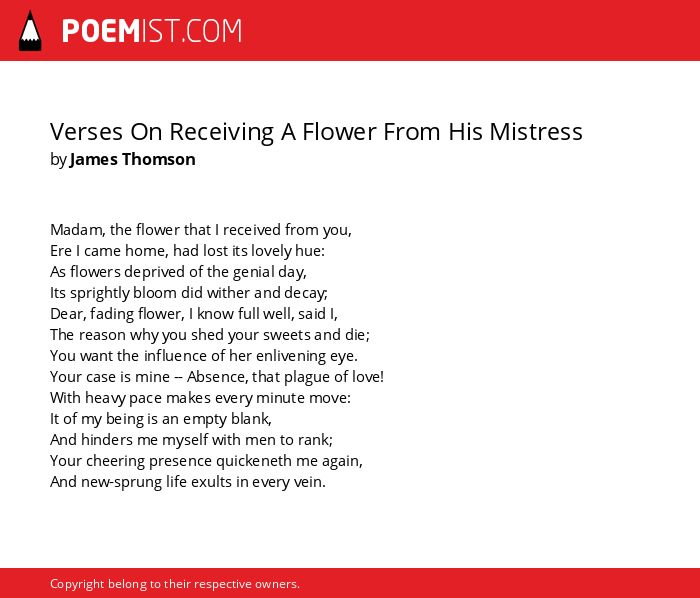 POEMIST.COM

Verses On Receiving A Flower From His Mistress
by James Thomson

Madam, the flower that I received from you,
Ere I came home, had lost its lovely hue:
As flowers deprived of the genial day,
Its sprightly bloom did wither and decay;
Dear, fading flower, I know full well, said I,
The reason why you shed your sweets and die;
You want the influence of her enlivening eye.
Your case is mine -- Absence, that plague of love!
With heavy pace makes every minute move:
It of my being is an empty blank,
And hinders me myself with men to rank;
Your cheering presence quickeneth me again,
And new-sprung life exults in every vein.

Copyright belong to their respective owners.